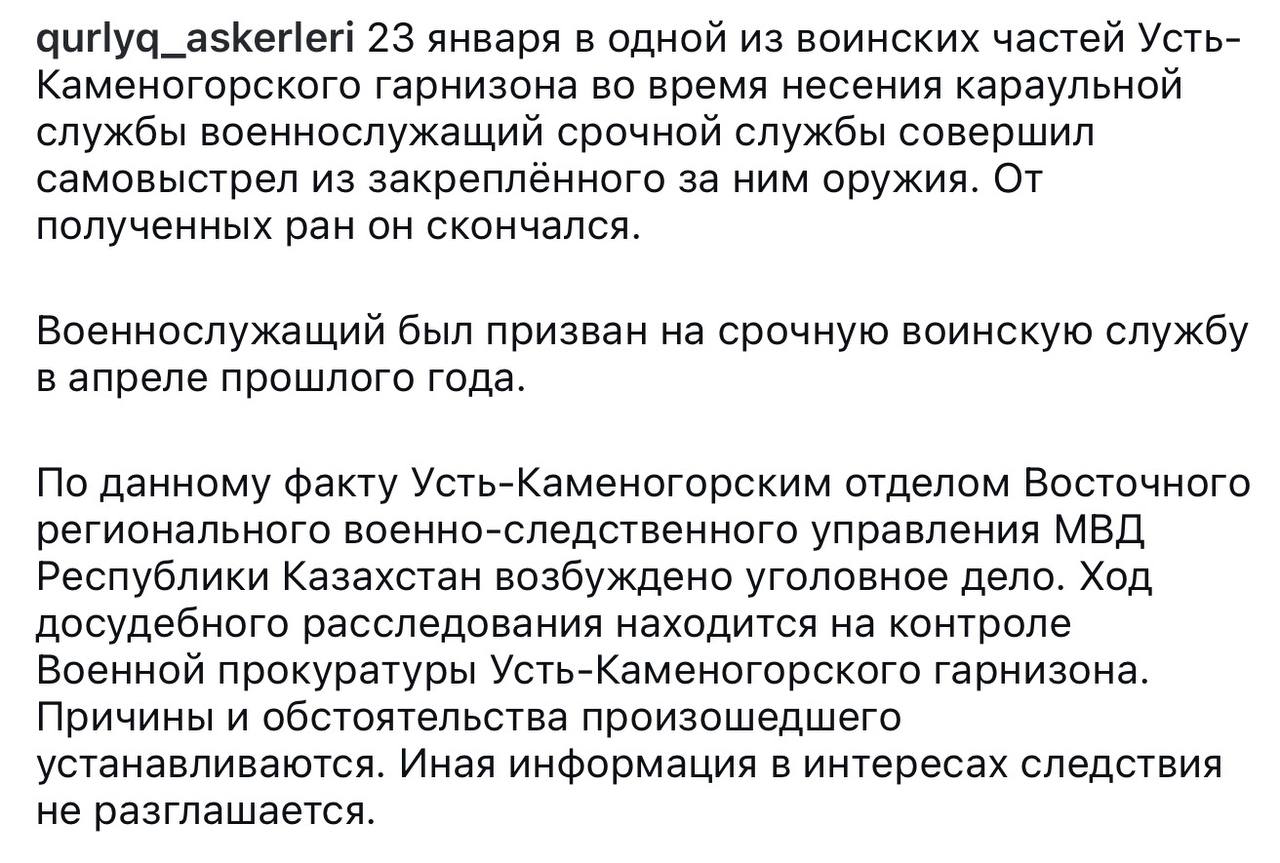 qurlyq_askerleri 23 января в одной из воинских частей Усть-Каменогорского гарнизона во время несения караульной службы военнослужащий срочной службы совершил самовыстрел из закреплённого за ним оружия. От полученных ран он скончался.

Военнослужащий был призван на срочную воинскую службу в апреле прошлого года.

По данному факту Усть-Каменогорским отделом Восточного регионального военно-следственного управления МВД Республики Казахстан возбуждено уголовное дело. Ход досудебного расследования находится на контроле Военной прокуратуры Усть-Каменогорского гарнизона. Причины и обстоятельства произошедшего устанавливаются. Иная информация в интересах следствия не разглашается.